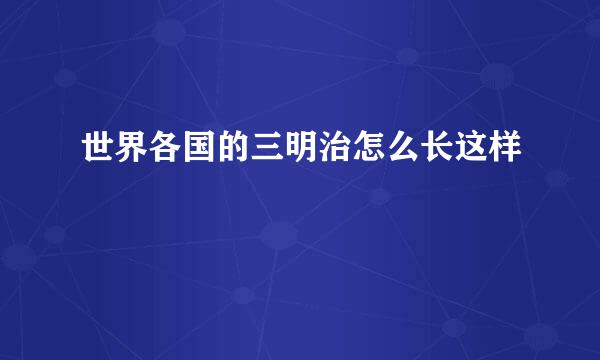 世界各国的三明治怎么长这样